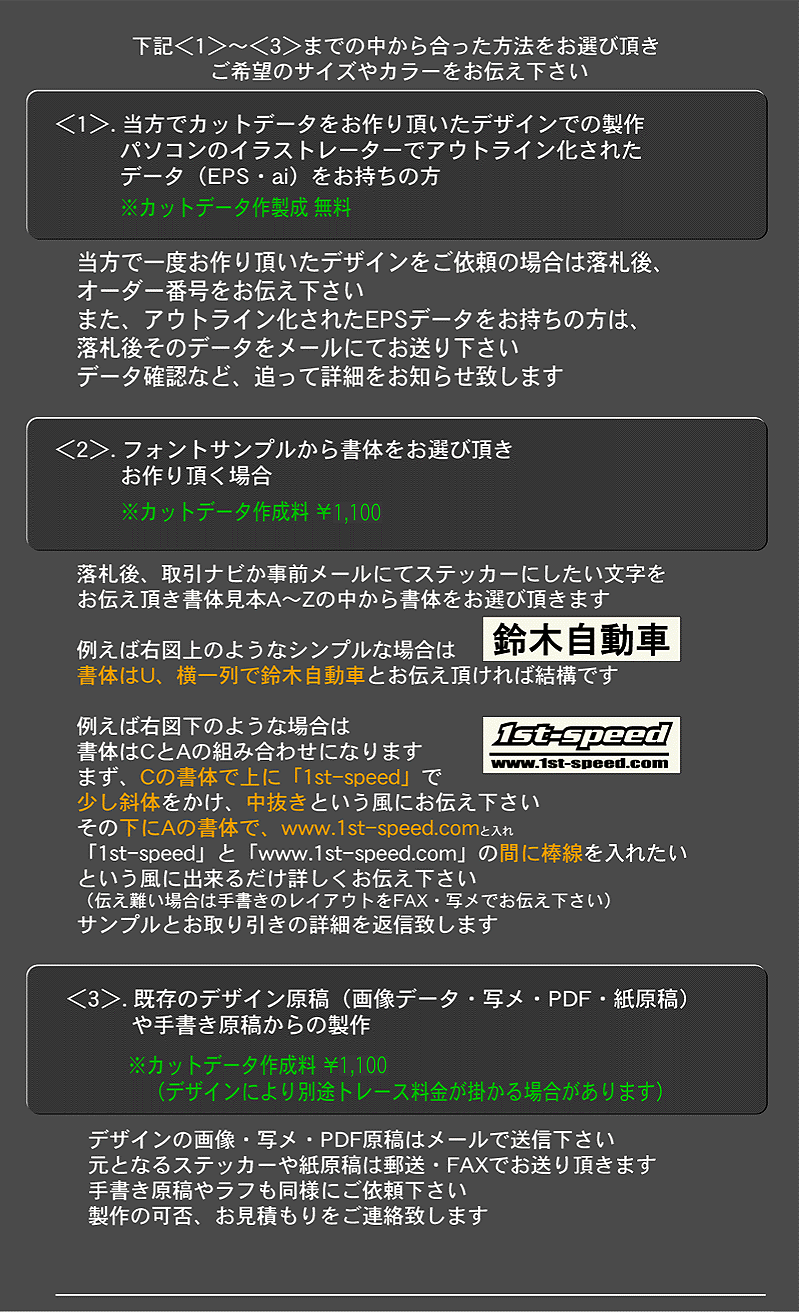 下記＜1＞～＜3＞までの中から合った方法をお選び頂き
ご希望のサイズやカラーをお伝え下さい

＜1＞. 当方でカットデータをお作り頂いたデザインでの製作
パソコンのイラストレーターでアウトライン化された
データ（EPS・ai）をお持ちの方
※カットデータ作製成 無料

当方で一度お作り頂いたデザインをご依頼の場合は落札後、
オーダー番号をお伝え下さい
また、アウトライン化されたEPSデータをお持ちの方は、
落札後そのデータをメールにてお送り下さい
データ確認など、追って詳細をお知らせ致します

＜2＞. フォントサンプルから書体をお選び頂き
お作り頂く場合
※カットデータ作成料 ￥1,100

落札後、取引ナビか事前メールにてステッカーにしたい文字を
お伝え頂き書体見本A～Zの中から書体をお選び頂きます

例えば右図上のようなシンプルな場合は
書体はU、横一列で鈴木自動車とお伝え頂ければ結構です

鈴木自動車

例えば右図下のような場合は
書体はCとAの組み合わせになります
まず、Cの書体で上に「1st-speed」で
少し斜体をかけ、中抜きという風にお伝え下さい
その下にAの書体で、www.1st-speed.comと入れ
「1st-speed」と「www.1st-speed.com」の間に棒線を入れたい
という風に出来るだけ詳しくお伝え下さい
（伝え難い場合は手書きのレイアウトをFAX・写メでお伝え下さい）
サンプルとお取り引きの詳細を返信致します

1st-speed
www.1st-speed.com

＜3＞. 既存のデザイン原稿（画像データ・写メ・PDF・紙原稿）
や手書き原稿からの製作
※カットデータ作成料 ￥1,100
（デザインにより別途トレース料金が掛かる場合があります）

デザインの画像・写メ・PDF原稿はメールで送信下さい
元となるステッカーや紙原稿は郵送・FAXでお送り頂きます
手書き原稿やラフも同様にご依頼下さい
製作の可否、お見積もりをご連絡致します